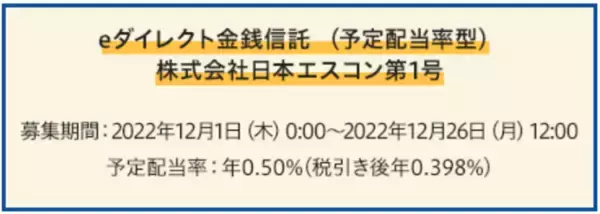 eダイレクト金銭信託 （予定配当率型）
株式会社日本エスコン第1号

募集期間：2022年12月1日（木）0:00～2022年12月26日（月）12:00
予定配当率：年0.50%（税引き後年0.398%）